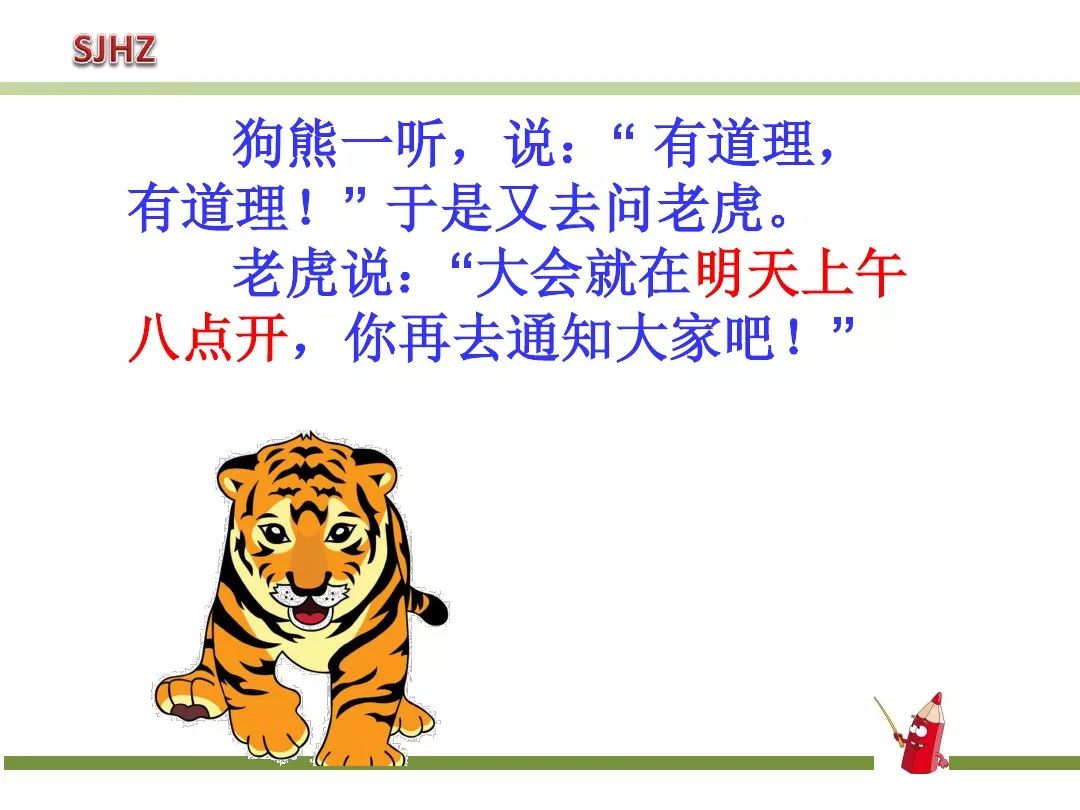 SJHZ

狗熊一听，说：“ 有道理，有道理！” 于是又去问老虎。

老虎说：“大会就在明天上午八点开，你再去通知大家吧！”